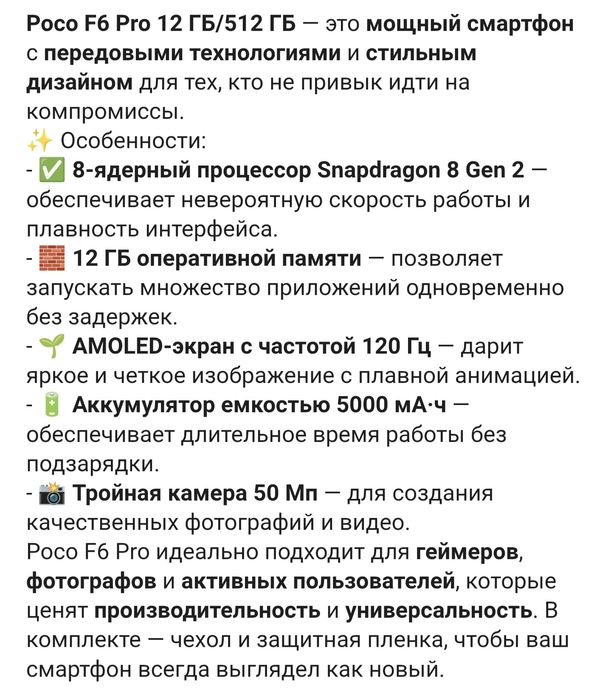 Poco F6 Pro 12 ГБ/512 ГБ — это мощный смартфон с передовыми технологиями и стильным дизайном для тех, кто не привык идти на компромиссы.
✨ Особенности:
- ✅ 8-ядерный процессор Snapdragon 8 Gen 2 — обеспечивает невероятную скорость работы и плавность интерфейса.
- 🧱 12 ГБ оперативной памяти — позволяет запускать множество приложений одновременно без задержек.
- 🌱 AMOLED-экран с частотой 120 Гц — дарит яркое и четкое изображение с плавной анимацией.
- 🔋 Аккумулятор емкостью 5000 мА·ч — обеспечивает длительное время работы без подзарядки.
- 📸 Тройная камера 50 Мп — для создания качественных фотографий и видео.
Poco F6 Pro идеально подходит для геймеров, фотографов и активных пользователей, которые ценят производительность и универсальность. В комплекте — чехол и защитная пленка, чтобы ваш смартфон всегда выглядел как новый.